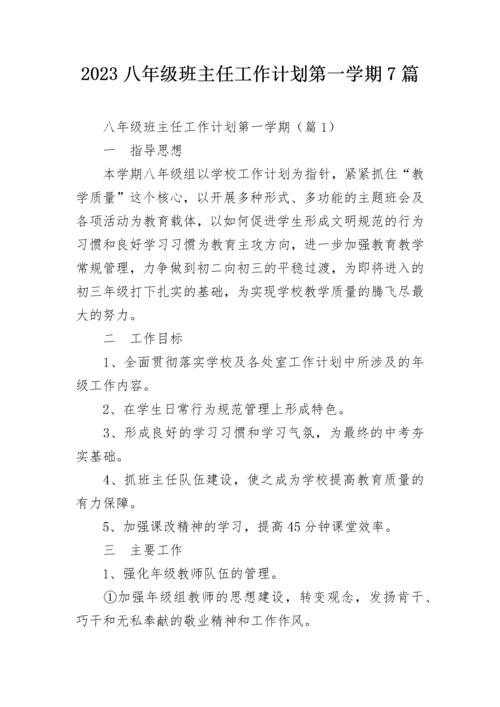 2023 八年级班主任工作计划第一学期 7 篇

八年级班主任工作计划第一学期（篇 1）

一　指导思想

本学期八年级组以学校工作计划为指针，紧紧抓住“教学质量”这个核心，以开展多种形式、多功能的主题班会及各项活动为教育载体，以如何促进学生形成文明规范的行为习惯和良好学习习惯为教育主攻方向，进一步加强教育教学常规管理，力争做到初二向初三的平稳过渡，为即将进入的初三年级打下扎实的基础，为实现学校教学质量的腾飞尽最大的努力。

二　工作目标

1、全面贯彻落实学校及各处室工作计划中所涉及的年级工作内容。

2、在学生日常行为规范管理上形成特色。

3、形成良好的学习习惯和学习气氛，为最终的中考夯实基础。

4、抓班主任队伍建设，使之成为学校提高教育质量的有力保障。

5、加强课改精神的学习，提高 45 分钟课堂效率。

三　主要工作

1、强化年级教师队伍的管理。

①加强年级组教师的思想建设，转变观念，发扬肯干、巧干和无私奉献的敬业精神和工作作风。